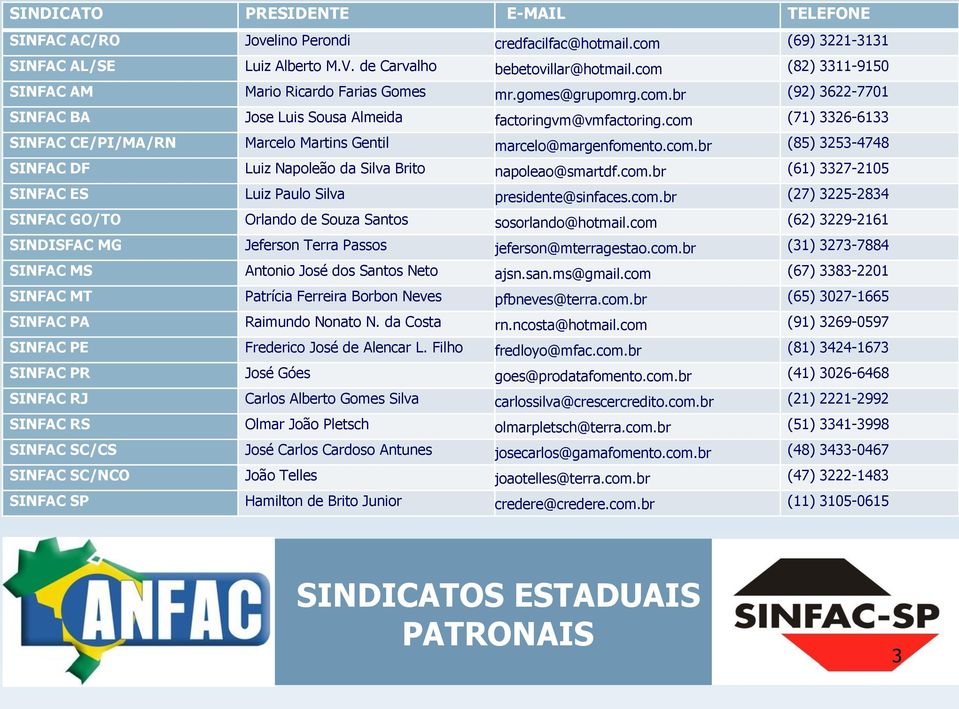 | SINDICATO | PRESIDENTE | E-MAIL | TELEFONE |
|---|---|---|---|
| SINFAC AC/RO | Jovelino Perondi | credfacilfac@hotmail.com | (69) 3221-3131 |
| SINFAC AL/SE | Luiz Alberto M.V. de Carvalho | bebetovillar@hotmail.com | (82) 3311-9150 |
| SINFAC AM | Mario Ricardo Farias Gomes | mr.gomes@grupomrg.com.br | (92) 3622-7701 |
| SINFAC BA | Jose Luis Sousa Almeida | factoringvm@vmfactoring.com | (71) 3326-6133 |
| SINFAC CE/PI/MA/RN | Marcelo Martins Gentil | marcelo@margenfomento.com.br | (85) 3253-4748 |
| SINFAC DF | Luiz Napoleão da Silva Brito | napoleao@smartdf.com.br | (61) 3327-2105 |
| SINFAC ES | Luiz Paulo Silva | presidente@sinfaces.com.br | (27) 3225-2834 |
| SINFAC GO/TO | Orlando de Souza Santos | sosorlando@hotmail.com | (62) 3229-2161 |
| SINDISFAC MG | Jeferson Terra Passos | jeferson@mterragestao.com.br | (31) 3273-7884 |
| SINFAC MS | Antonio José dos Santos Neto | ajsn.san.ms@gmail.com | (67) 3383-2201 |
| SINFAC MT | Patrícia Ferreira Borbon Neves | pfbneves@terra.com.br | (65) 3027-1665 |
| SINFAC PA | Raimundo Nonato N. da Costa | rn.ncosta@hotmail.com | (91) 3269-0597 |
| SINFAC PE | Frederico José de Alencar L. Filho | fredloyo@mfac.com.br | (81) 3424-1673 |
| SINFAC PR | José Góes | goes@prodatafomento.com.br | (41) 3026-6468 |
| SINFAC RJ | Carlos Alberto Gomes Silva | carlossilva@crescercredito.com.br | (21) 2221-2992 |
| SINFAC RS | Olmar João Pletsch | olmarpletsch@terra.com.br | (51) 3341-3998 |
| SINFAC SC/CS | José Carlos Cardoso Antunes | josecarlos@gamafomento.com.br | (48) 3433-0467 |
| SINFAC SC/NCO | João Telles | joaotelles@terra.com.br | (47) 3222-1483 |
| SINFAC SP | Hamilton de Brito Junior | credere@credere.com.br | (11) 3105-0615 |

ANFAC

SINDICATOS ESTADUAIS PATRONAIS

SINFAC-SP

3